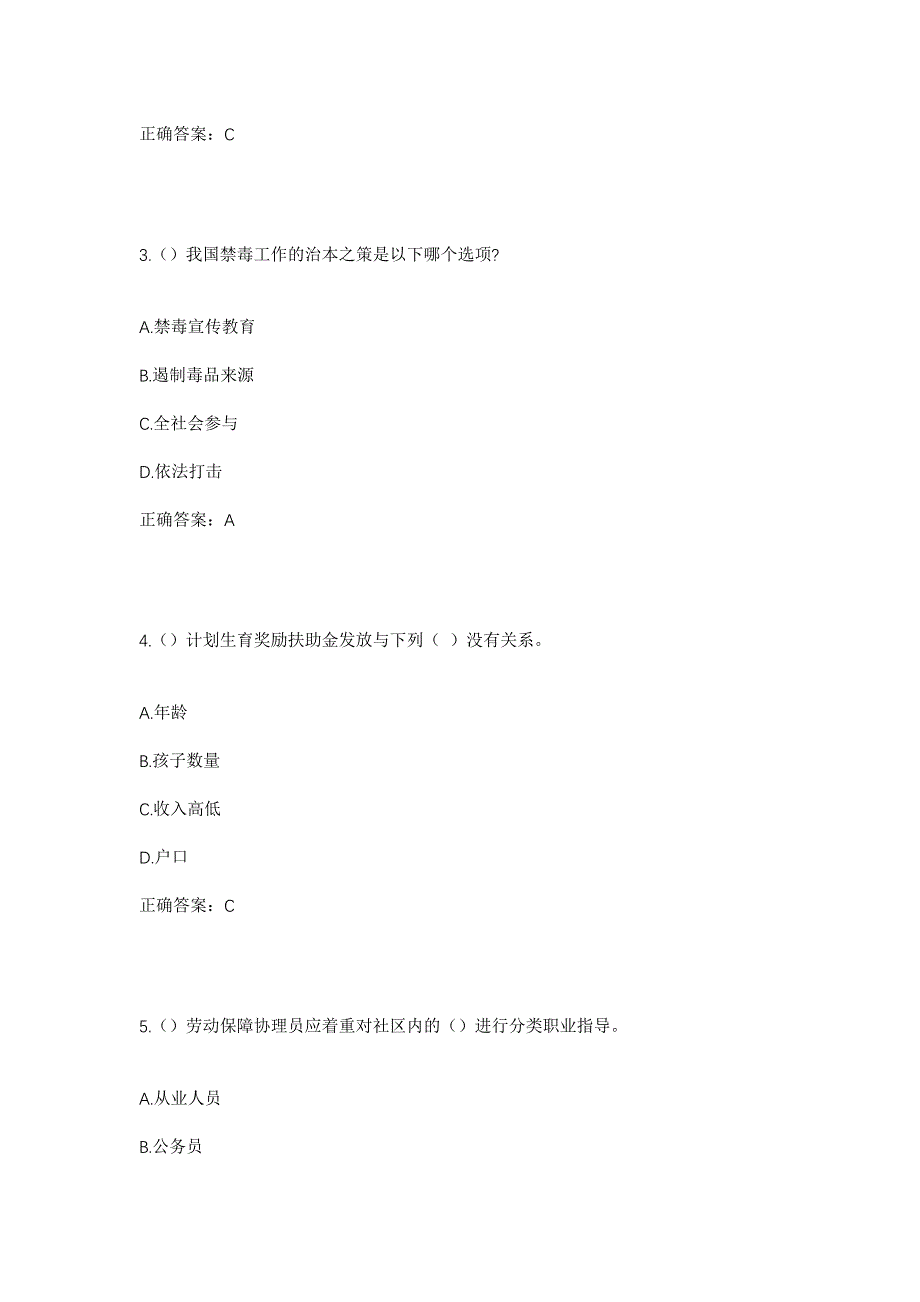 正确答案：C

3.（）我国禁毒工作的治本之策是以下哪个选项?

A.禁毒宣传教育

B.遏制毒品来源

C.全社会参与

D.依法打击

正确答案：A

4.（）计划生育奖励扶助金发放与下列（ ）没有关系。

A.年龄

B.孩子数量

C.收入高低

D.户口

正确答案：C

5.（）劳动保障协理员应着重对社区内的（）进行分类职业指导。

A.从业人员

B.公务员